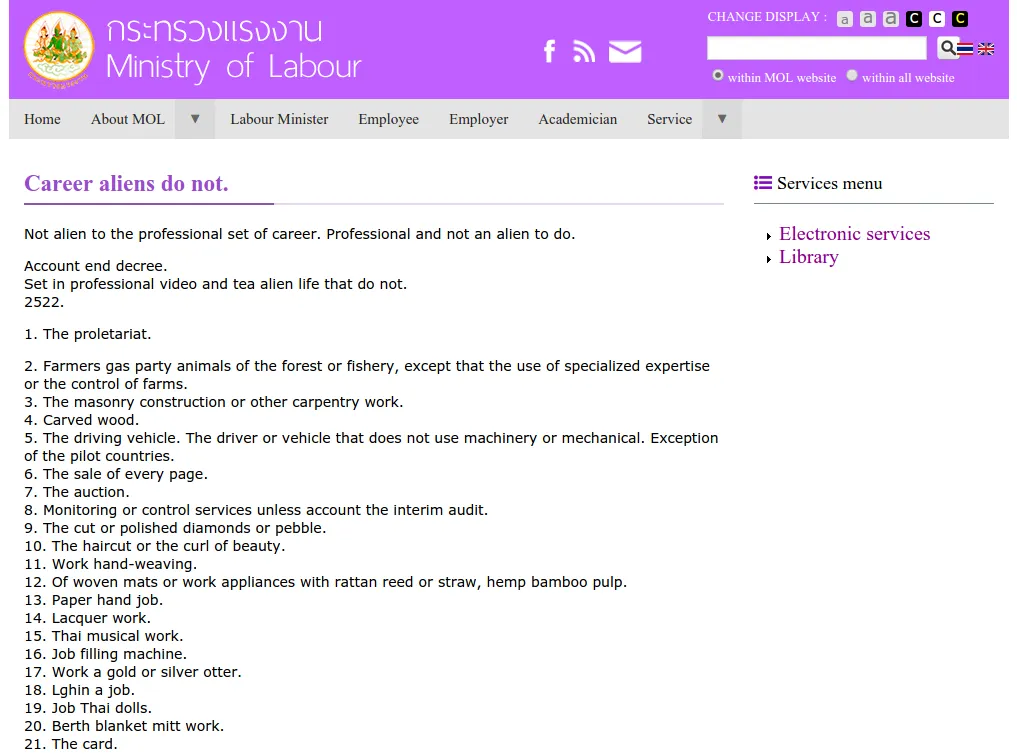 กระทรวงแรงงาน
Ministry of Labour

CHANGE DISPLAY : a a a C C C

within MOL website within all website

Home About MOL ▼ Labour Minister Employee Employer Academician Service ▼

Career aliens do not.

Not alien to the professional set of career. Professional and not an alien to do.

Account end decree.
Set in professional video and tea alien life that do not.
2522.

1. The proletariat.

2. Farmers gas party animals of the forest or fishery, except that the use of specialized expertise or the control of farms.
3. The masonry construction or other carpentry work.
4. Carved wood.
5. The driving vehicle. The driver or vehicle that does not use machinery or mechanical. Exception of the pilot countries.
6. The sale of every page.
7. The auction.
8. Monitoring or control services unless account the interim audit.
9. The cut or polished diamonds or pebble.
10. The haircut or the curl of beauty.
11. Work hand-weaving.
12. Of woven mats or work appliances with rattan reed or straw, hemp bamboo pulp.
13. Paper hand job.
14. Lacquer work.
15. Thai musical work.
16. Job filling machine.
17. Work a gold or silver otter.
18. Lghin a job.
19. Job Thai dolls.
20. Berth blanket mitt work.
21. The card.

Services menu

Electronic services
Library